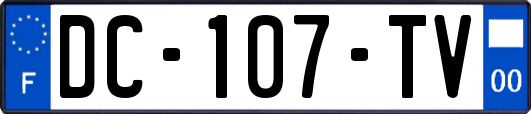 F

DC-107-TV

00